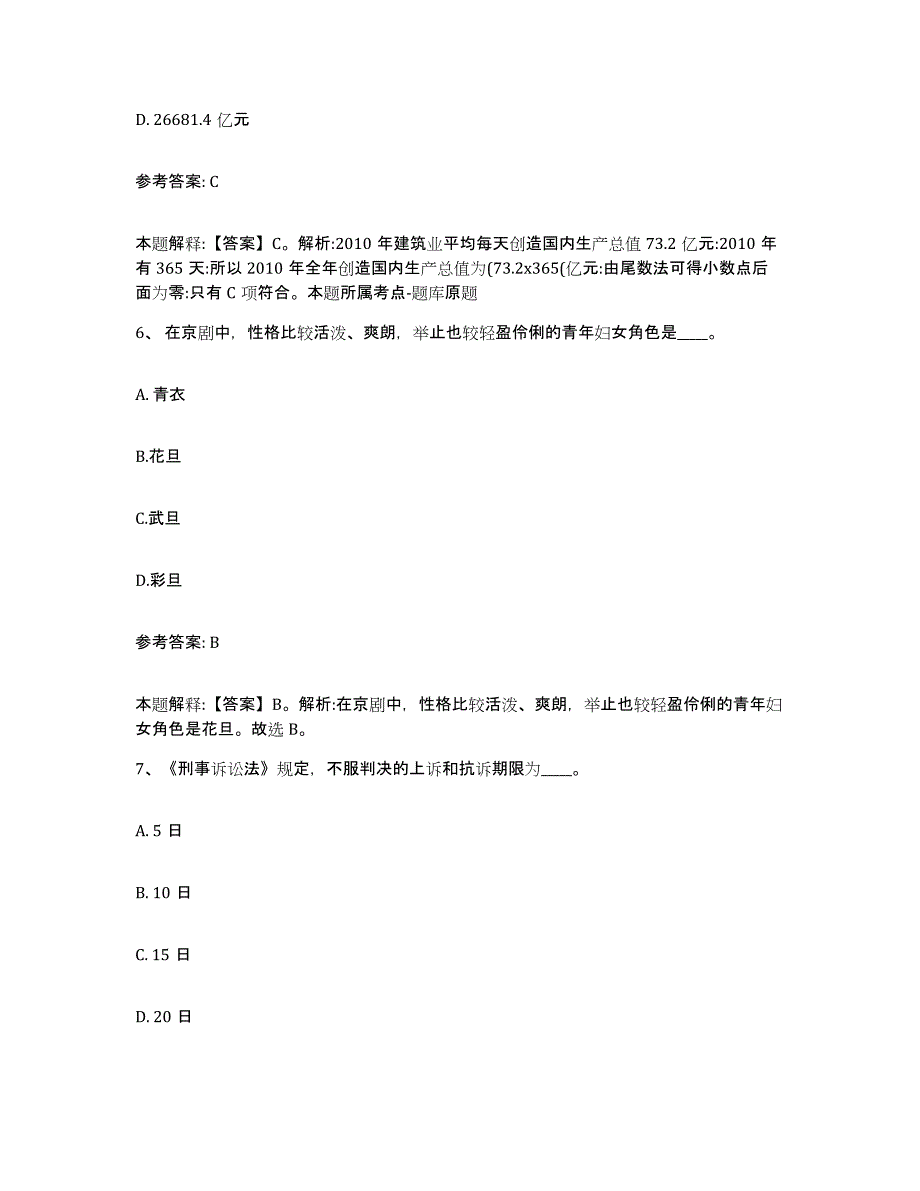 D. 26681.4 亿元

参考答案: C

本题解释:【答案】C。解析:2010 年建筑业平均每天创造国内生产总值 73.2 亿元:2010 年有 365 天:所以 2010 年全年创造国内生产总值为(73.2x365(亿元:由尾数法可得小数点后面为零:只有 C 项符合。本题所属考点-题库原题

6、 在京剧中，性格比较活泼、爽朗，举止也较轻盈伶俐的青年妇女角色是____。

A. 青衣

B.花旦

C.武旦

D.彩旦

参考答案: B

本题解释:【答案】B。解析:在京剧中，性格比较活泼、爽朗，举止也较轻盈伶俐的青年妇女角色是花旦。故选 B。

7、《刑事诉讼法》规定，不服判决的上诉和抗诉期限为____。

A. 5 日

B. 10 日

C. 15 日

D. 20 日